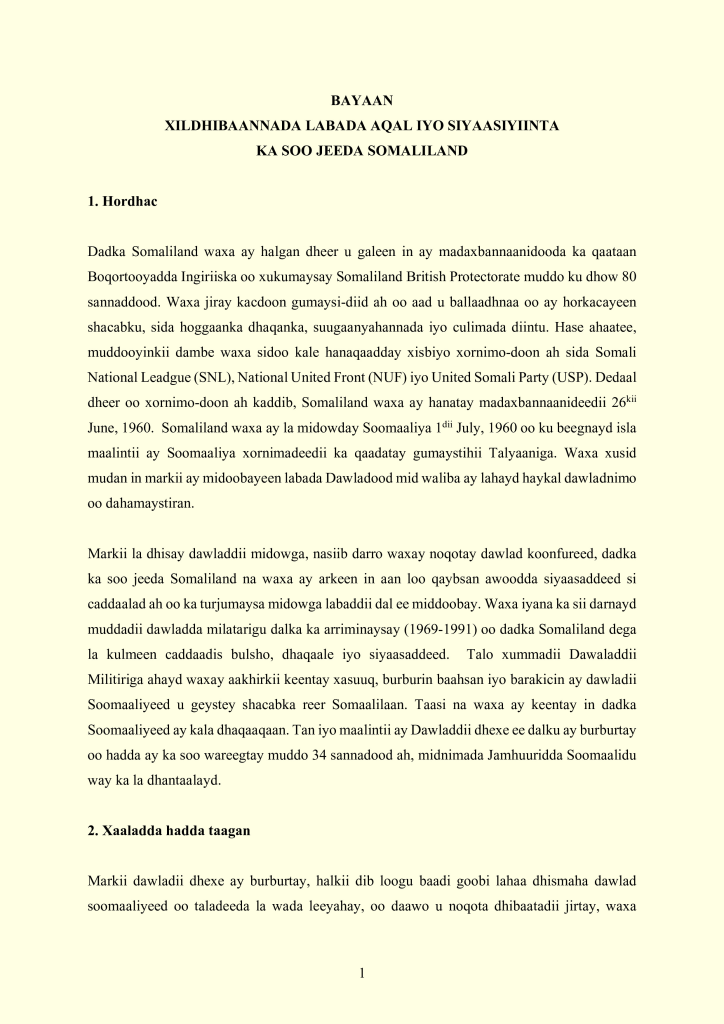 BAYAAN
XILDHIBAANNADA LABADA AQAL IYO SIYAASIYIINTA
KA SOO JEEDA SOMALILAND

1. Hordhac

Dadka Somaliland waxa ay halgan dheer u galeen in ay madaxbannaanidooda ka qaataan Boqortooyadda Ingiriiska oo xukumaysay Somaliland British Protectorate muddo ku dhow 80 sannaddood. Waxa jiray kacdoon gumaysi-diid ah oo aad u ballaadhnaa oo ay horkacayeen shacabku, sida hoggaanka dhaqanka, suugaanyahannada iyo culimada diintu. Hase ahaatee, muddooyinkii dambe waxa sidoo kale hanaqaadday xisbiyo xornimo-doon ah sida Somali National Leadgue (SNL), National United Front (NUF) iyo United Somali Party (USP). Dedaal dheer oo xornimo-doon ah kaddib, Somaliland waxa ay hanatay madaxbannaanideedii 26$^{kii}$ June, 1960. Somaliland waxa ay la midowday Soomaaliya 1$^{dii}$ July, 1960 oo ku beegnayd isla maalintii ay Soomaaliya xornimadeedii ka qaadatay gumaystihii Talyaaniga. Waxa xusid mudan in markii ay midoobayeen labada Dawladood mid waliba ay lahayd haykal dawladnimo oo dahamaystiran.

Markii la dhisay dawladdii midowga, nasiib darro waxay noqotay dawlad koonfureed, dadka ka soo jeeda Somaliland na waxa ay arkeen in aan loo qaybsan awoodda siyaasaddeed si caddaalad ah oo ka turjumaysa midowga labaddii dal ee middoobay. Waxa iyana ka sii darnayd muddadii dawladda milatarigu dalka ka arriminaysay (1969-1991) oo dadka Somaliland dega la kulmeen caddaadis bulsho, dhaqaale iyo siyaasaddeed. Talo xummadii Dawaladdii Militiriga ahayd waxay aakhirkii keentay xasuuq, burburin baahsan iyo barakicin ay dawladii Soomaaliyeed u geystey shacabka reer Somaalilaan. Taasi na waxa ay keentay in dadka Soomaaliyeed ay kala dhaqaaqaan. Tan iyo maalintii ay Dawladdii dhexe ee dalku ay burburtay oo hadda ay ka soo wareegtay muddo 34 sannadood ah, midnimada Jamhuuridda Soomaalidu way ka la dhantaalayd.

2. Xaaladda hadda taagan

Markii dawladii dhexe ay burburtay, halkii dib loogu baadi goobi lahaa dhismaha dawlad soomaaliyeed oo taladeeda la wada leeyahay, oo daawo u noqota dhibaatadii jirtay, waxa

1